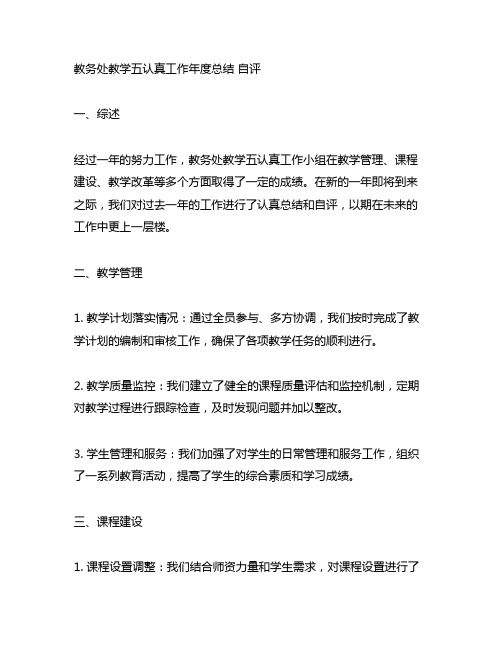 教务处教学五认真工作年度总结 自评

一、综述

经过一年的努力工作，教务处教学五认真工作小组在教学管理、课程建设、教学改革等多个方面取得了一定的成绩。在新的一年即将到来之际，我们对过去一年的工作进行了认真总结和自评，以期在未来的工作中更上一层楼。

二、教学管理

1. 教学计划落实情况：通过全员参与、多方协调，我们按时完成了教学计划的编制和审核工作，确保了各项教学任务的顺利进行。

2. 教学质量监控：我们建立了健全的课程质量评估和监控机制，定期对教学过程进行跟踪检查，及时发现问题并加以整改。

3. 学生管理和服务：我们加强了对学生的日常管理和服务工作，组织了一系列教育活动，提高了学生的综合素质和学习成绩。

三、课程建设

1. 课程设置调整：我们结合师资力量和学生需求，对课程设置进行了